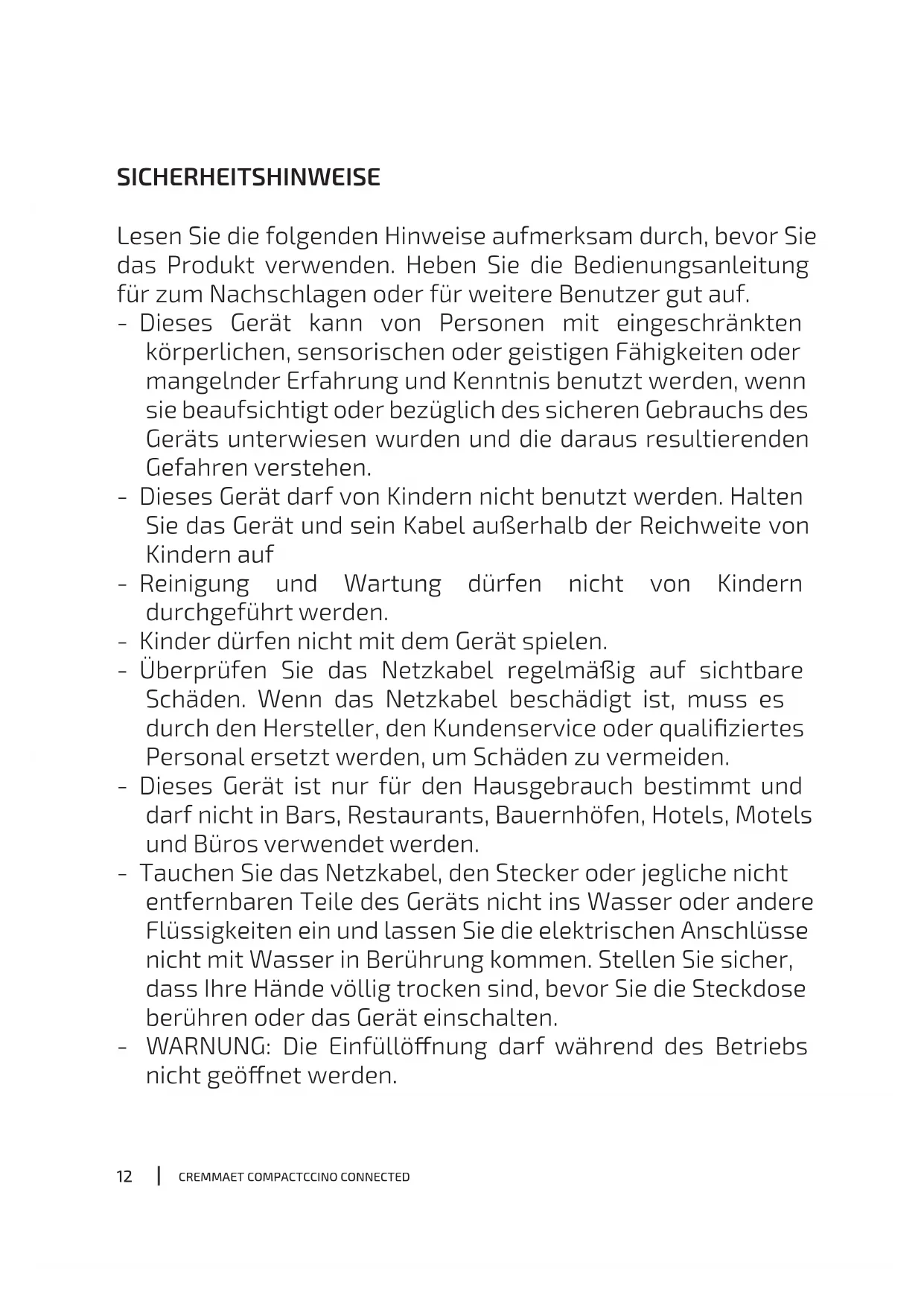 SICHERHEITSHINWEISE

Lesen Sie die folgenden Hinweise aufmerksam durch, bevor Sie das Produkt verwenden. Heben Sie die Bedienungsanleitung für zum Nachschlagen oder für weitere Benutzer gut auf.
- Dieses Gerät kann von Personen mit eingeschränkten körperlichen, sensorischen oder geistigen Fähigkeiten oder mangelnder Erfahrung und Kenntnis benutzt werden, wenn sie beaufsichtigt oder bezüglich des sicheren Gebrauchs des Geräts unterwiesen wurden und die daraus resultierenden Gefahren verstehen.
- Dieses Gerät darf von Kindern nicht benutzt werden. Halten Sie das Gerät und sein Kabel außerhalb der Reichweite von Kindern auf
- Reinigung und Wartung dürfen nicht von Kindern durchgeführt werden.
- Kinder dürfen nicht mit dem Gerät spielen.
- Überprüfen Sie das Netzkabel regelmäßig auf sichtbare Schäden. Wenn das Netzkabel beschädigt ist, muss es durch den Hersteller, den Kundenservice oder qualifiziertes Personal ersetzt werden, um Schäden zu vermeiden.
- Dieses Gerät ist nur für den Hausgebrauch bestimmt und darf nicht in Bars, Restaurants, Bauernhöfen, Hotels, Motels und Büros verwendet werden.
- Tauchen Sie das Netzkabel, den Stecker oder jegliche nicht entfernbaren Teile des Geräts nicht ins Wasser oder andere Flüssigkeiten ein und lassen Sie die elektrischen Anschlüsse nicht mit Wasser in Berührung kommen. Stellen Sie sicher, dass Ihre Hände völlig trocken sind, bevor Sie die Steckdose berühren oder das Gerät einschalten.
- WARNUNG: Die Einfüllöffnung darf während des Betriebs nicht geöffnet werden.

12 | CREMMAET COMPACTCCINO CONNECTED